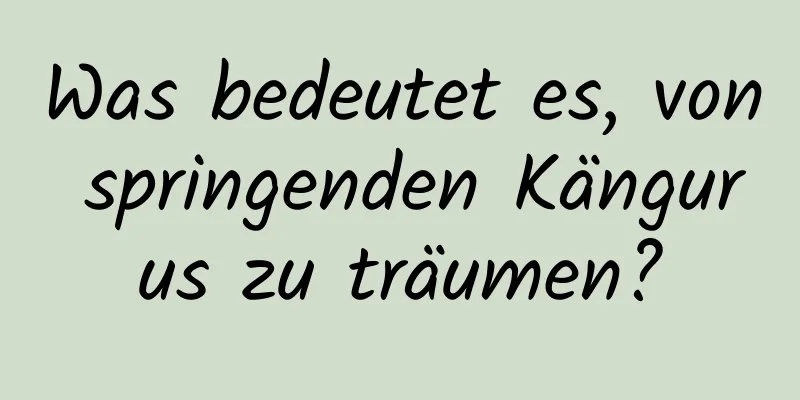 Was bedeutet es, von springenden Kängurus zu träumen?